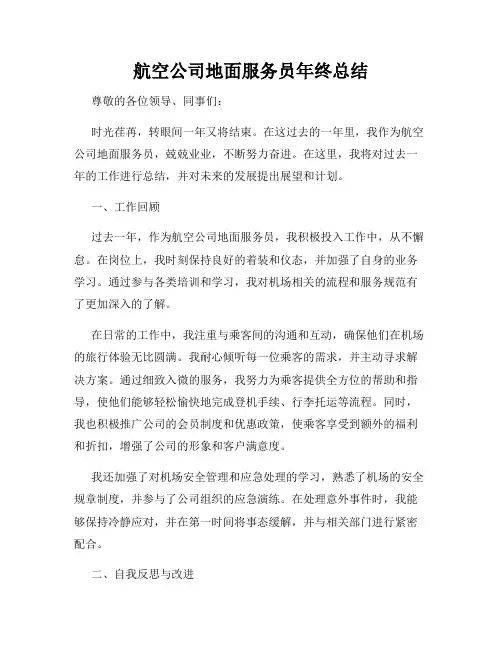 航空公司地面服务员年终总结

尊敬的各位领导、同事们:

时光荏苒，转眼间一年又将结束。在这过去的一年里，我作为航空公司地面服务员，兢兢业业，不断努力奋进。在这里，我将对过去一年的工作进行总结，并对未来的发展提出展望和计划。

一、工作回顾

过去一年，作为航空公司地面服务员，我积极投入工作中，从不懈怠。在岗位上，我时刻保持良好的着装和仪态，并加强了自身的业务学习。通过参与各类培训和学习，我对机场相关的流程和服务规范有了更加深入的了解。

在日常的工作中，我注重与乘客间的沟通和互动，确保他们在机场的旅行体验无比圆满。我耐心倾听每一位乘客的需求，并主动寻求解决方案。通过细致入微的服务，我努力为乘客提供全方位的帮助和指导，使他们能够轻松愉快地完成登机手续、行李托运等流程。同时，我也积极推广公司的会员制度和优惠政策，使乘客享受到额外的福利和折扣，增强了公司的形象和客户满意度。

我还加强了对机场安全管理和应急处理的学习，熟悉了机场的安全规章制度，并参与了公司组织的应急演练。在处理意外事件时，我能够保持冷静应对，并在第一时间将事态缓解，并与相关部门进行紧密配合。

二、自我反思与改进